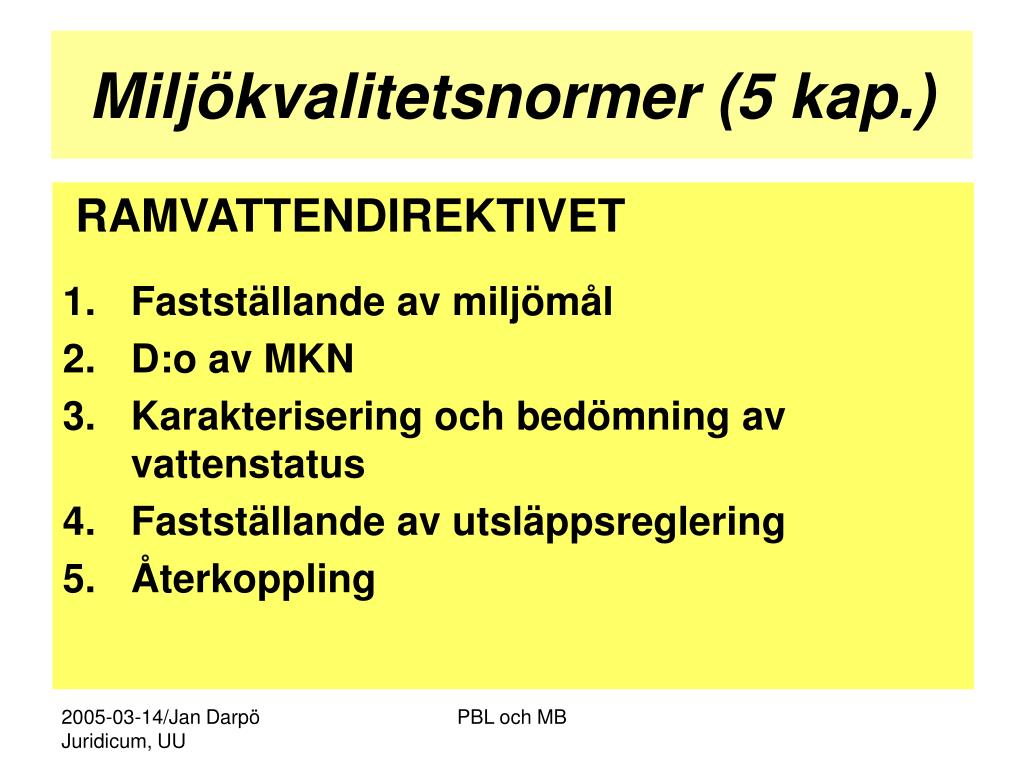 Miljökvalitetsnormer (5 kap.)

RAMVATTENDIREKTIVET

1. Fastställande av miljömål
2. D:o av MKN
3. Karakterisering och bedömning av vattenstatus
4. Fastställande av utsläppsreglering
5. Återkoppling

2005-03-14/Jan Darpö
Juridicum, UU

PBL och MB